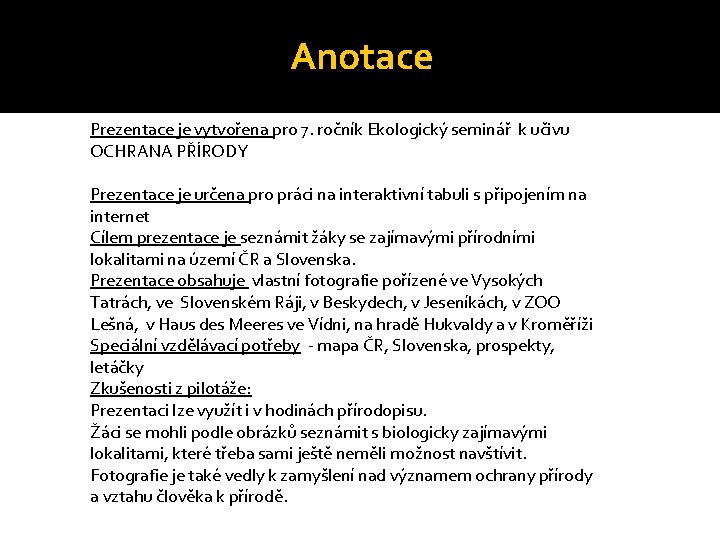 Anotace

Prezentace je vytvořena pro 7. ročník Ekologický seminář k učivu OCHRANA PŘÍRODY

Prezentace je určena pro práci na interaktivní tabuli s připojením na internet
Cílem prezentace je seznámit žáky se zajímavými přírodními lokalitami na území ČR a Slovenska.
Prezentace obsahuje vlastní fotografie pořízené ve Vysokých Tatrách, ve Slovenském Ráji, v Beskydech, v Jeseníkách, v ZOO Lešná, v Haus des Meeres ve Vídni, na hradě Hukvaldy a v Kroměříži
Speciální vzdělávací potřeby - mapa ČR, Slovenska, prospekty, letáčky
Zkušenosti z pilotáže:
Prezentaci lze využít i v hodinách přírodopisu.
Žáci se mohli podle obrázků seznámit s biologicky zajímavými lokalitami, které třeba sami ještě neměli možnost navštívit.
Fotografie je také vedly k zamyšlení nad významem ochrany přírody a vztahu člověka k přírodě.